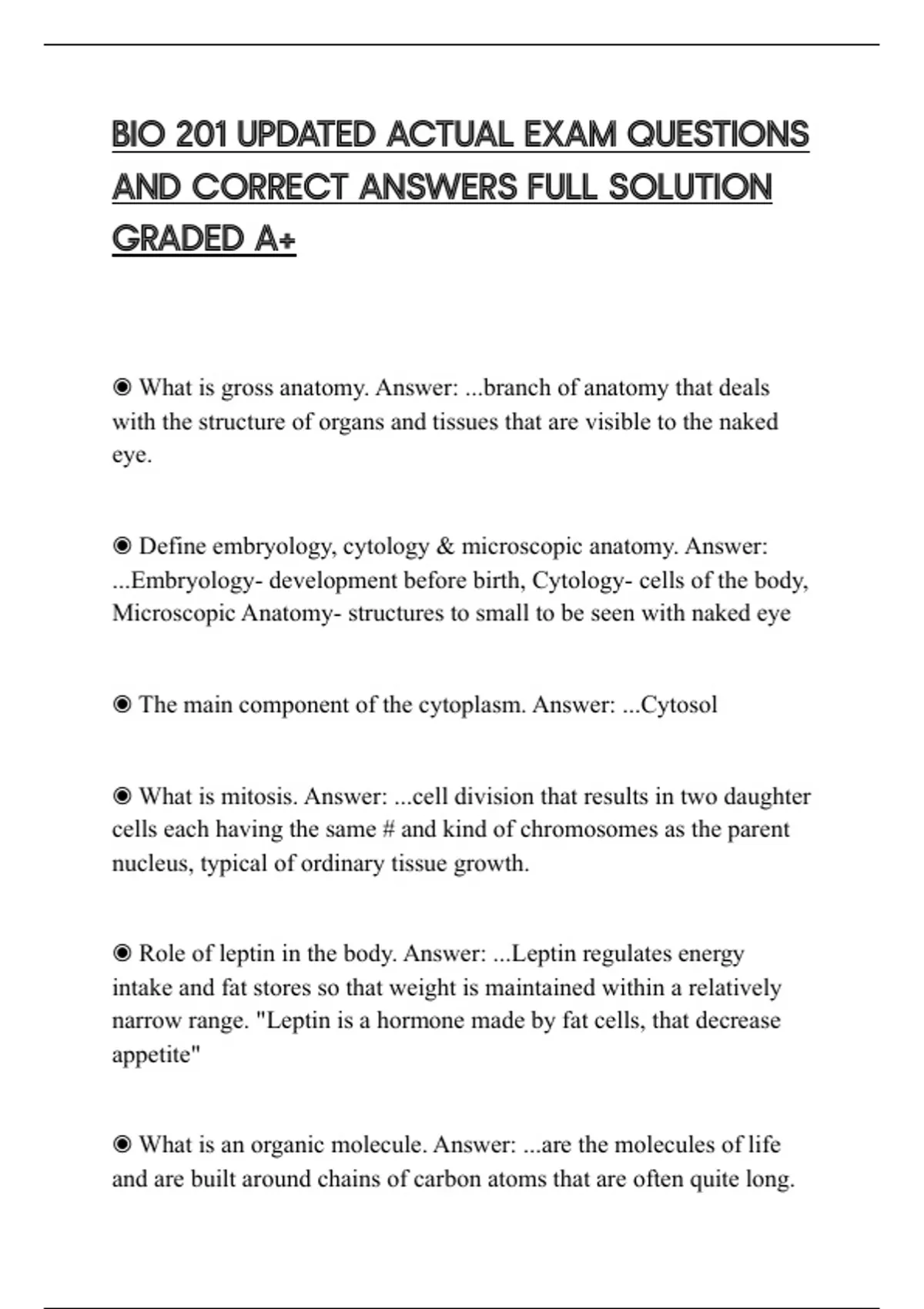 BIO 201 UPDATED ACTUAL EXAM QUESTIONS AND CORRECT ANSWERS FULL SOLUTION GRADED A+

◉ What is gross anatomy. Answer: ...branch of anatomy that deals with the structure of organs and tissues that are visible to the naked eye.

◉ Define embryology, cytology & microscopic anatomy. Answer: ...Embryology- development before birth, Cytology- cells of the body, Microscopic Anatomy- structures to small to be seen with naked eye

◉ The main component of the cytoplasm. Answer: ...Cytosol

◉ What is mitosis. Answer: ...cell division that results in two daughter cells each having the same # and kind of chromosomes as the parent nucleus, typical of ordinary tissue growth.

◉ Role of leptin in the body. Answer: ...Leptin regulates energy intake and fat stores so that weight is maintained within a relatively narrow range. "Leptin is a hormone made by fat cells, that decrease appetite"

◉ What is an organic molecule. Answer: ...are the molecules of life and are built around chains of carbon atoms that are often quite long.